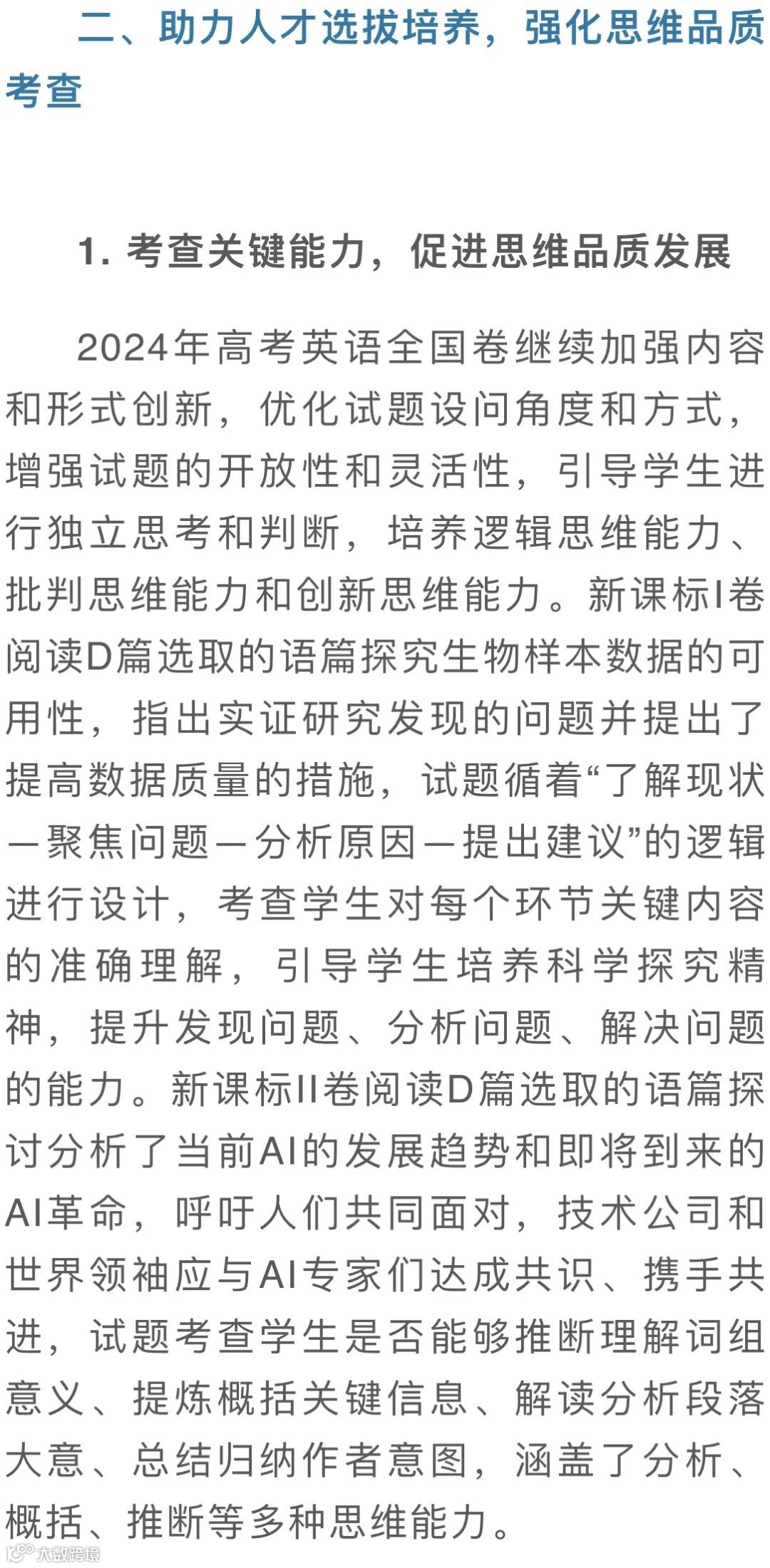 二、助力人才选拔培养，强化思维品质考查

1. 考查关键能力，促进思维品质发展

2024年高考英语全国卷继续加强内容和形式创新，优化试题设问角度和方式，增强试题的开放性和灵活性，引导学生进行独立思考和判断，培养逻辑思维能力、批判思维能力和创新思维能力。新课标I卷阅读D篇选取的语篇探究生物样本数据的可用性，指出实证研究发现的问题并提出了提高数据质量的措施，试题循着“了解现状—聚焦问题—分析原因—提出建议”的逻辑进行设计，考查学生对每个环节关键内容的准确理解，引导学生培养科学探究精神，提升发现问题、分析问题、解决问题的能力。新课标II卷阅读D篇选取的语篇探讨分析了当前AI的发展趋势和即将到来的AI革命，呼吁人们共同面对，技术公司和世界领袖应与AI专家们达成共识、携手共进，试题考查学生是否能够推断理解词组意义、提炼概括关键信息、解读分析段落大意、总结归纳作者意图，涵盖了分析、概括、推断等多种思维能力。

大数跨境